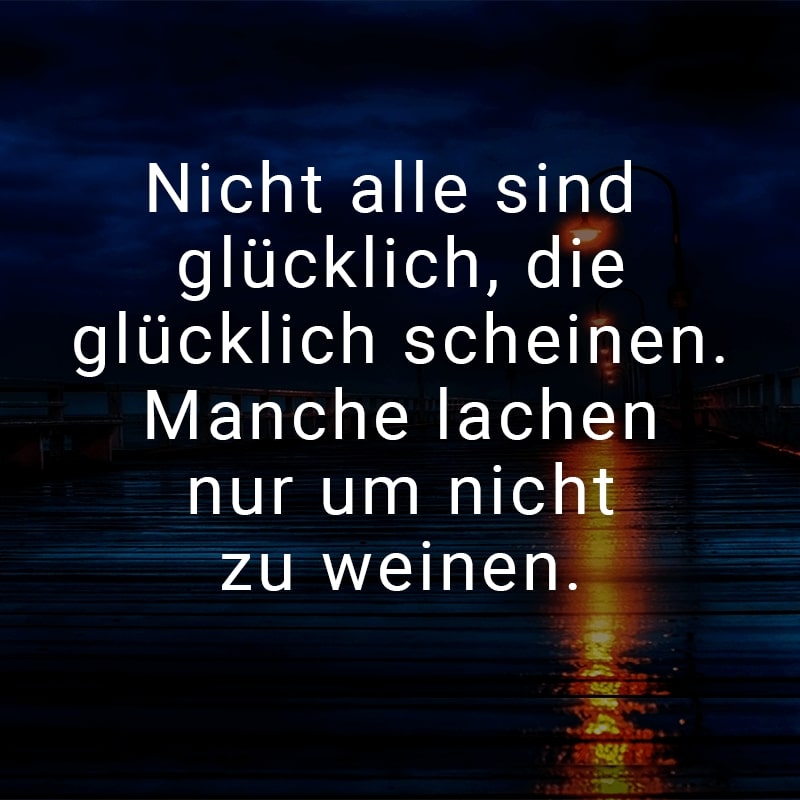 Nicht alle sind glücklich, die glücklich scheinen. Manche lachen nur um nicht zu weinen.